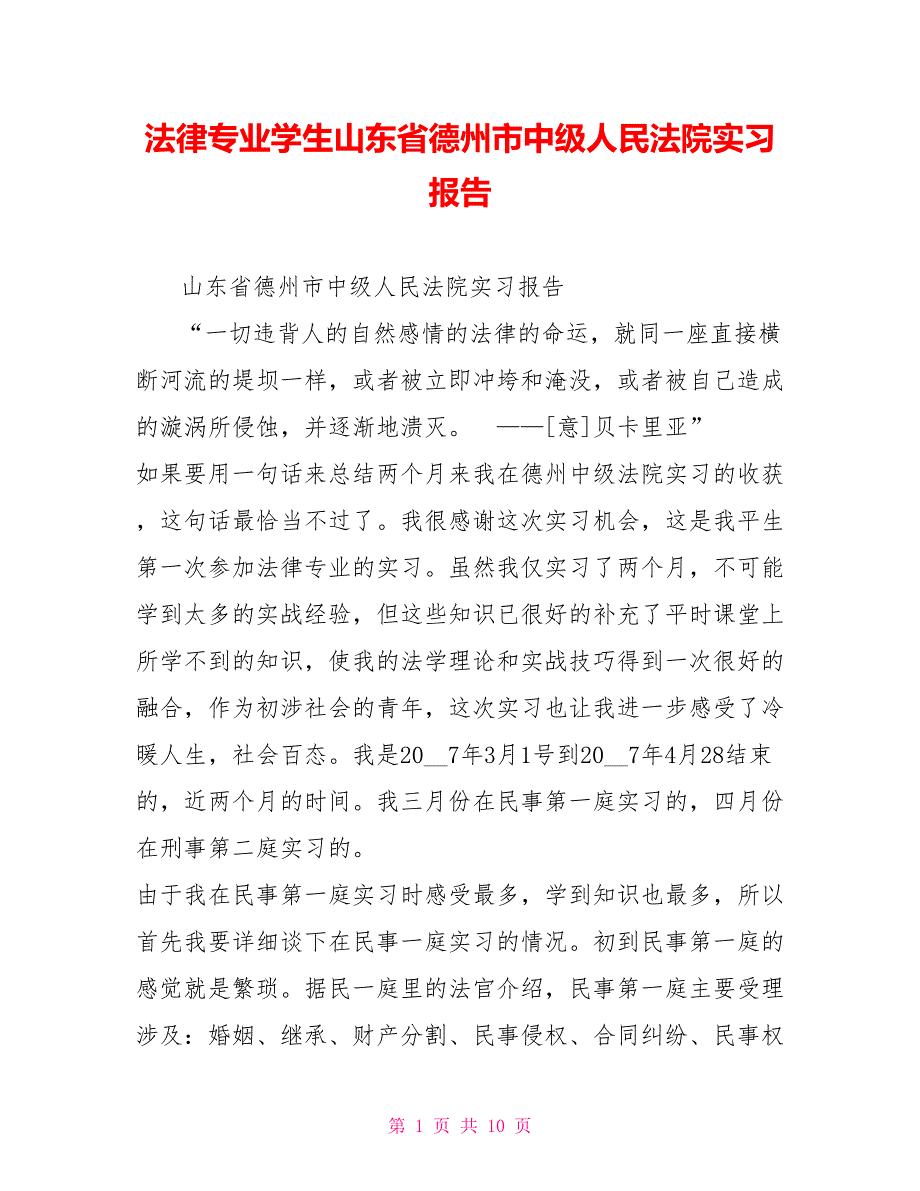 法律专业学生山东省德州市中级人民法院实习报告

山东省德州市中级人民法院实习报告

“一切违背人的自然感情的法律的命运，就同一座直接横断河流的堤坝一样，或者被立即冲垮和淹没，或者被自己造成的漩涡所侵蚀，并逐渐地溃灭。 ——[意]贝卡里亚”

如果要用一句话来总结两个月来我在德州中级法院实习的收获，这句话最恰当不过了。我很感谢这次实习机会，这是我平生第一次参加法律专业的实习。虽然我仅实习了两个月，不可能学到太多的实战经验，但这些知识已很好的补充了平时课堂上所学不到的知识，使我的法学理论和实战技巧得到一次很好的融合，作为初涉社会的青年，这次实习也让我进一步感受了冷暖人生，社会百态。我是20__7年3月1号到20__7年4月28结束的，近两个月的时间。我三月份在民事第一庭实习的，四月份在刑事第二庭实习的。

由于我在民事第一庭实习时感受最多，学到知识也最多，所以首先我要详细谈下在民事一庭实习的情况。初到民事第一庭的感觉就是繁琐。据民一庭里的法官介绍，民事第一庭主要受理涉及：婚姻、继承、财产分割、民事侵权、合同纠纷、民事权

第 1 页 共 10 页